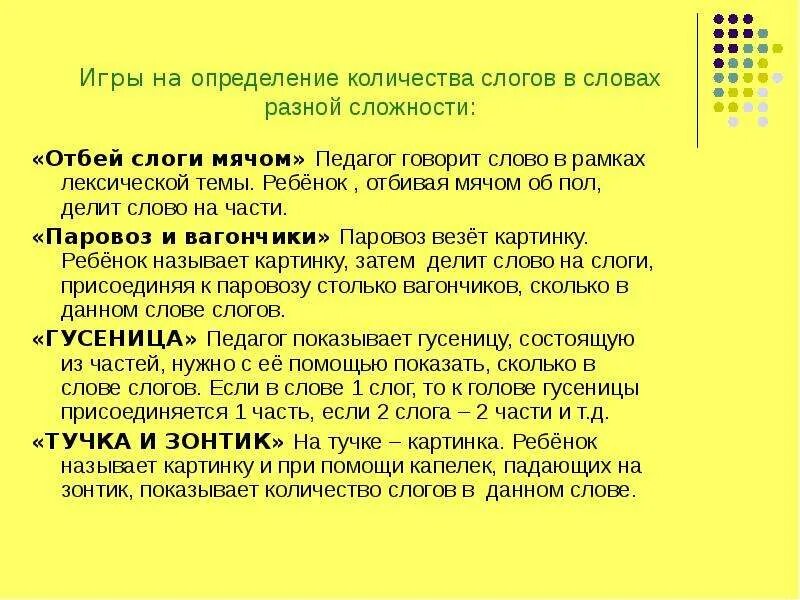 Игры на определение количества слогов в словах разной сложности:

«Отбей слоги мячом» Педагог говорит слово в рамках лексической темы. Ребёнок , отбивая мячом об пол, делит слово на части.

«Паровоз и вагончики» Паровоз везёт картинку. Ребёнок называет картинку, затем делит слово на слоги, присоединяя к паровозу столько вагончиков, сколько в данном слове слогов.

«ГУСЕНИЦА» Педагог показывает гусеницу, состоящую из частей, нужно с её помощью показать, сколько в слове слогов. Если в слове 1 слог, то к голове гусеницы присоединяется 1 часть, если 2 слога – 2 части и т.д.

«ТУЧКА И ЗОНТИК» На тучке – картинка. Ребёнок называет картинку и при помощи капелек, падающих на зонтик, показывает количество слогов в данном слове.